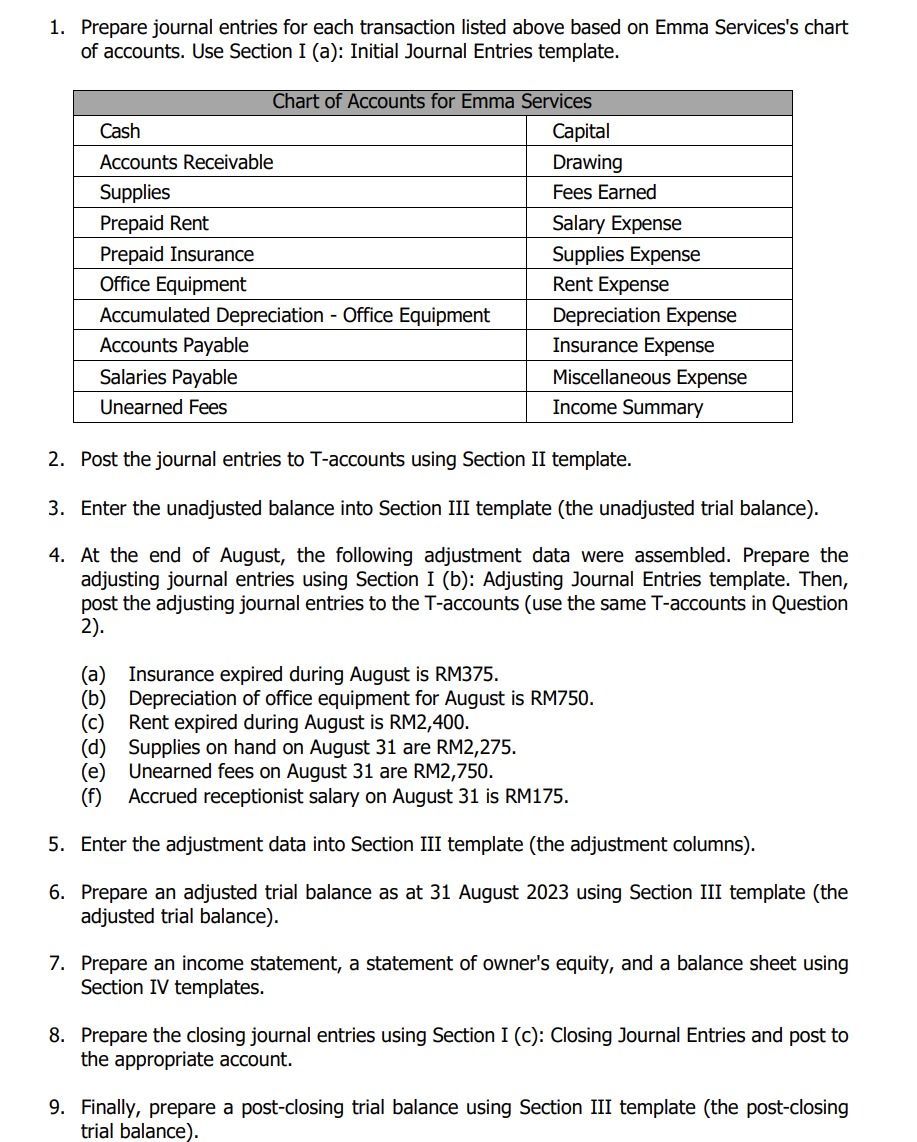 1. Prepare journal entries for each transaction listed above based on Emma Services's chart of accounts. Use Section I (a): Initial Journal Entries template.

| Chart of Accounts for Emma Services | |
|---|---|
| Cash | Capital |
| Accounts Receivable | Drawing |
| Supplies | Fees Earned |
| Prepaid Rent | Salary Expense |
| Prepaid Insurance | Supplies Expense |
| Office Equipment | Rent Expense |
| Accumulated Depreciation - Office Equipment | Depreciation Expense |
| Accounts Payable | Insurance Expense |
| Salaries Payable | Miscellaneous Expense |
| Unearned Fees | Income Summary |

2. Post the journal entries to T-accounts using Section II template.

3. Enter the unadjusted balance into Section III template (the unadjusted trial balance).

4. At the end of August, the following adjustment data were assembled. Prepare the adjusting journal entries using Section I (b): Adjusting Journal Entries template. Then, post the adjusting journal entries to the T-accounts (use the same T-accounts in Question 2).

(a) Insurance expired during August is RM375.
(b) Depreciation of office equipment for August is RM750.
(c) Rent expired during August is RM2,400.
(d) Supplies on hand on August 31 are RM2,275.
(e) Unearned fees on August 31 are RM2,750.
(f) Accrued receptionist salary on August 31 is RM175.

5. Enter the adjustment data into Section III template (the adjustment columns).

6. Prepare an adjusted trial balance as at 31 August 2023 using Section III template (the adjusted trial balance).

7. Prepare an income statement, a statement of owner's equity, and a balance sheet using Section IV templates.

8. Prepare the closing journal entries using Section I (c): Closing Journal Entries and post to the appropriate account.

9. Finally, prepare a post-closing trial balance using Section III template (the post-closing trial balance).